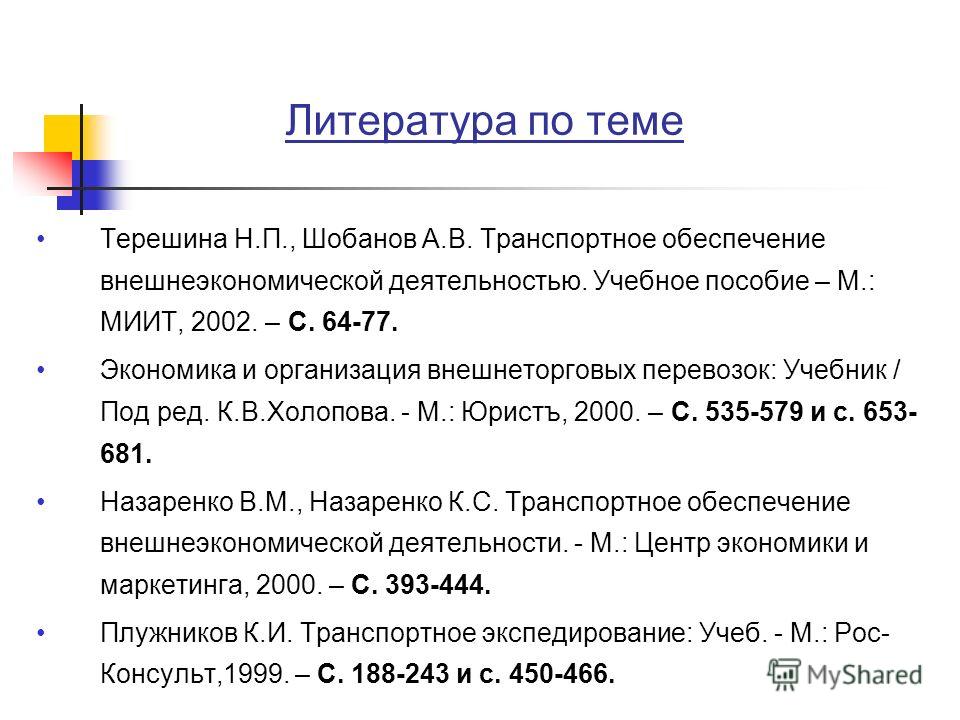 Литература по теме

• Терешина Н.П., Шобанов А.В. Транспортное обеспечение внешнеэкономической деятельностью. Учебное пособие – М.: МИИТ, 2002. – С. 64-77.

• Экономика и организация внешнеторговых перевозок: Учебник / Под ред. К.В.Холопова. - М.: Юристъ, 2000. – С. 535-579 и с. 653-681.

• Назаренко В.М., Назаренко К.С. Транспортное обеспечение внешнеэкономической деятельности. - М.: Центр экономики и маркетинга, 2000. – С. 393-444.

• Плужников К.И. Транспортное экспедирование: Учеб. - М.: Рос-Консульт,1999. – С. 188-243 и с. 450-466.

MyShared